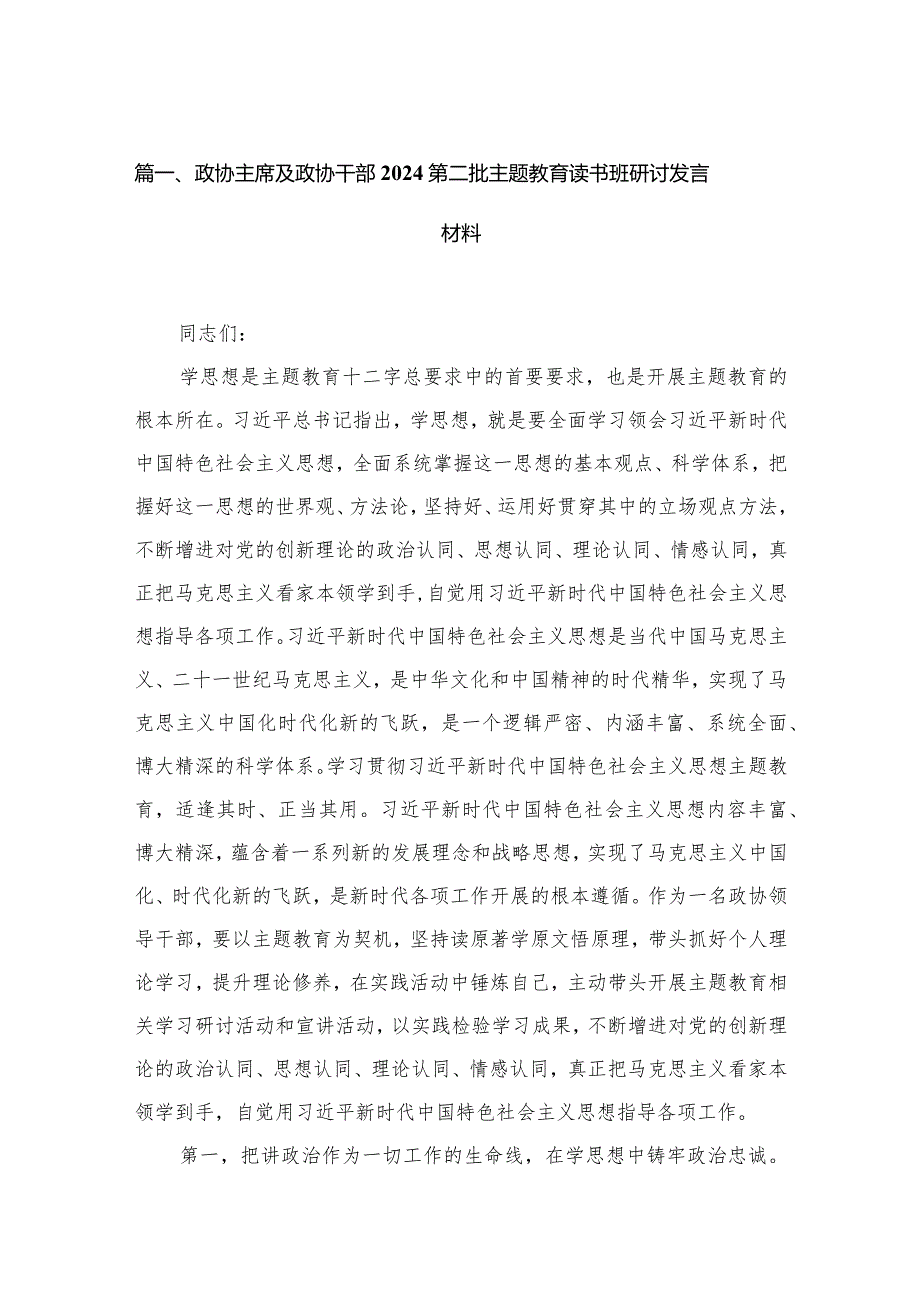 篇一、政协主席及政协干部2024第二批主题教育读书班研讨发言材料

同志们：

学思想是主题教育十二字总要求中的首要要求，也是开展主题教育的根本所在。习近平总书记指出，学思想，就是要全面学习领会习近平新时代中国特色社会主义思想，全面系统掌握这一思想的基本观点、科学体系，把握好这一思想的世界观、方法论，坚持好、运用好贯穿其中的立场观点方法，不断增进对党的创新理论的政治认同、思想认同、理论认同、情感认同，真正把马克思主义看家本领学到手，自觉用习近平新时代中国特色社会主义思想指导各项工作。习近平新时代中国特色社会主义思想是当代中国马克思主义、二十一世纪马克思主义，是中华文化和中国精神的时代精华，实现了马克思主义中国化时代化新的飞跃，是一个逻辑严密、内涵丰富、系统全面、博大精深的科学体系。学习贯彻习近平新时代中国特色社会主义思想主题教育，适逢其时、正当其用。习近平新时代中国特色社会主义思想内容丰富、博大精深，蕴含着一系列新的发展理念和战略思想，实现了马克思主义中国化、时代化新的飞跃，是新时代各项工作开展的根本遵循。作为一名政协领导干部，要以主题教育为契机，坚持读原著学原文悟原理，带头抓好个人理论学习，提升理论修养，在实践活动中锤炼自己，主动带头开展主题教育相关学习研讨活动和宣讲活动，以实践检验学习成果，不断增进对党的创新理论的政治认同、思想认同、理论认同、情感认同，真正把马克思主义看家本领学到手，自觉用习近平新时代中国特色社会主义思想指导各项工作。

第一，把讲政治作为一切工作的生命线，在学思想中铸牢政治忠诚。